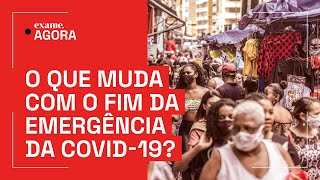 exame.
AGORA

O QUE MUDA COM O FIM DA EMERGÊNCIA DA COVID-19?